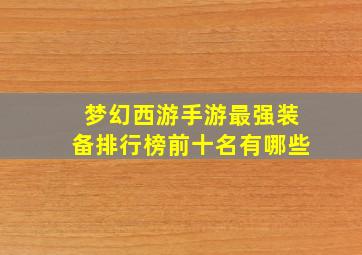 梦幻西游手游最强装备排行榜前十名有哪些